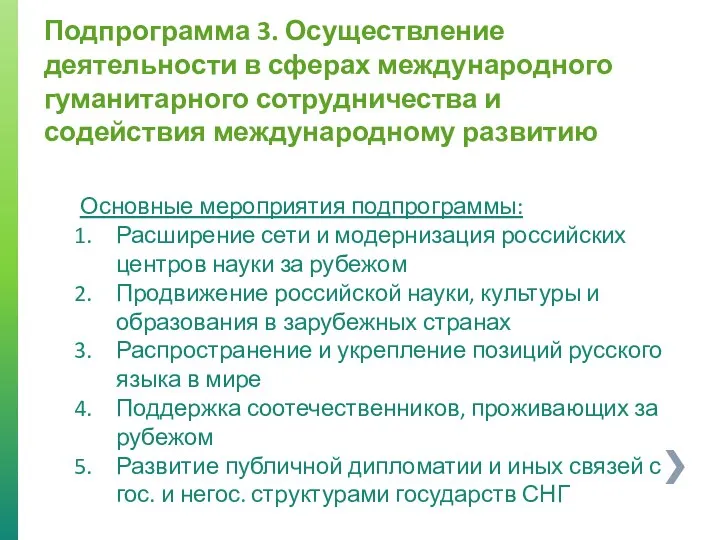 Подпрограмма 3. Осуществление деятельности в сферах международного гуманитарного сотрудничества и содействия международному развитию

Основные мероприятия подпрограммы:

1. Расширение сети и модернизация российских центров науки за рубежом
2. Продвижение российской науки, культуры и образования в зарубежных странах
3. Распространение и укрепление позиций русского языка в мире
4. Поддержка соотечественников, проживающих за рубежом
5. Развитие публичной дипломатии и иных связей с гос. и негос. структурами государств СНГ